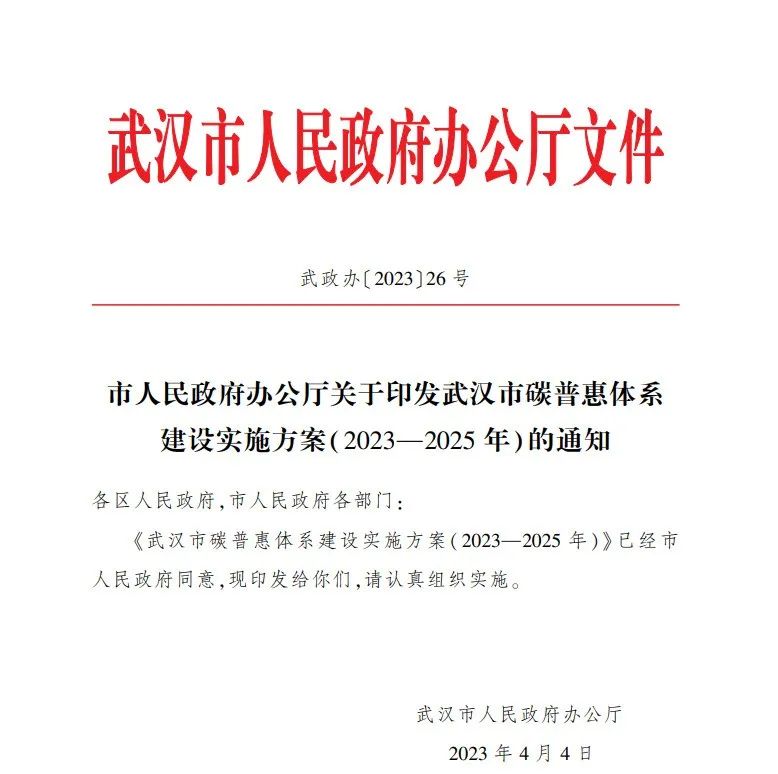 武汉市人民政府办公厅文件

武政办〔2023〕26号

市人民政府办公厅关于印发武汉市碳普惠体系建设实施方案(2023—2025年)的通知

各区人民政府,市人民政府各部门:

《武汉市碳普惠体系建设实施方案(2023—2025年)》已经市人民政府同意,现印发给你们,请认真组织实施。

武汉市人民政府办公厅

2023年4月4日